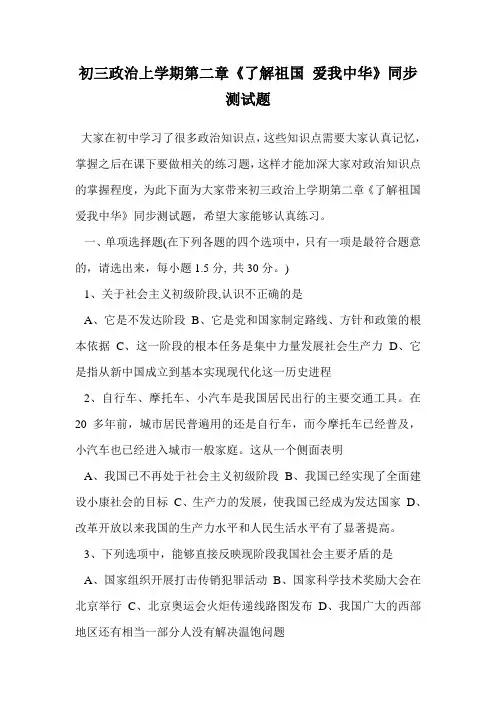 初三政治上学期第二章《了解祖国 爱我中华》同步测试题

大家在初中学习了很多政治知识点，这些知识点需要大家认真记忆，掌握之后在课下要做相关的练习题，这样才能加深大家对政治知识点的掌握程度，为此下面为大家带来初三政治上学期第二章《了解祖国 爱我中华》同步测试题，希望大家能够认真练习。

一、单项选择题(在下列各题的四个选项中，只有一项是最符合题意的，请选出来，每小题 1.5 分, 共 30 分。)

1、关于社会主义初级阶段,认识不正确的是

A、它是不发达阶段 B、它是党和国家制定路线、方针和政策的根本依据 C、这一阶段的根本任务是集中力量发展社会生产力 D、它是指从新中国成立到基本实现现代化这一历史进程

2、自行车、摩托车、小汽车是我国居民出行的主要交通工具。在 20 多年前，城市居民普遍用的还是自行车，而今摩托车已经普及，小汽车也已经进入城市一般家庭。这从一个侧面表明

A、我国已不再处于社会主义初级阶段 B、我国已经实现了全面建设小康社会的目标 C、生产力的发展，使我国已经成为发达国家 D、改革开放以来我国的生产力水平和人民生活水平有了显著提高。

3、下列选项中，能够直接反映现阶段我国社会主要矛盾的是

A、国家组织开展打击传销犯罪活动 B、国家科学技术奖励大会在北京举行 C、北京奥运会火炬传递线路图发布 D、我国广大的西部地区还有相当一部分人没有解决温饱问题